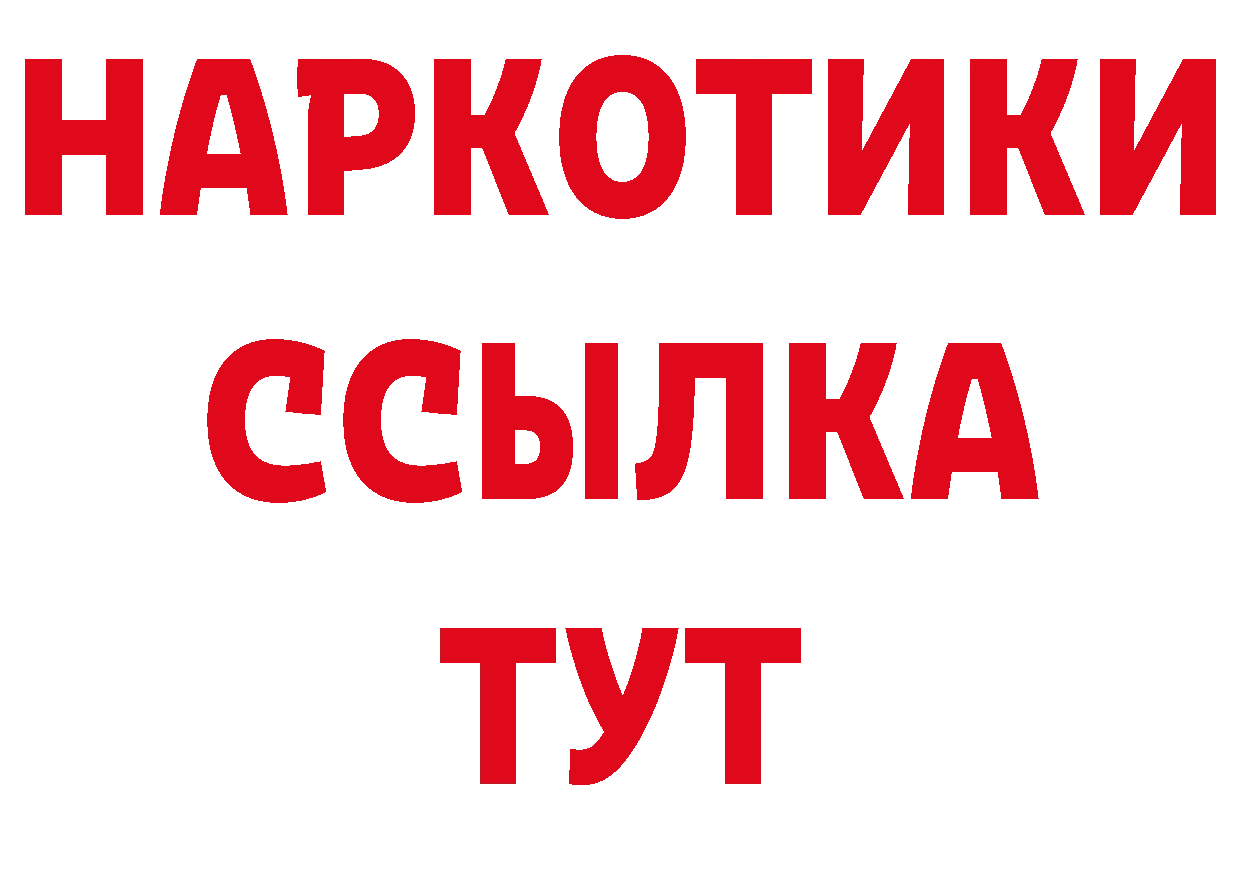 НАРКОТИКИ
ССЫЛКА
ТУТ